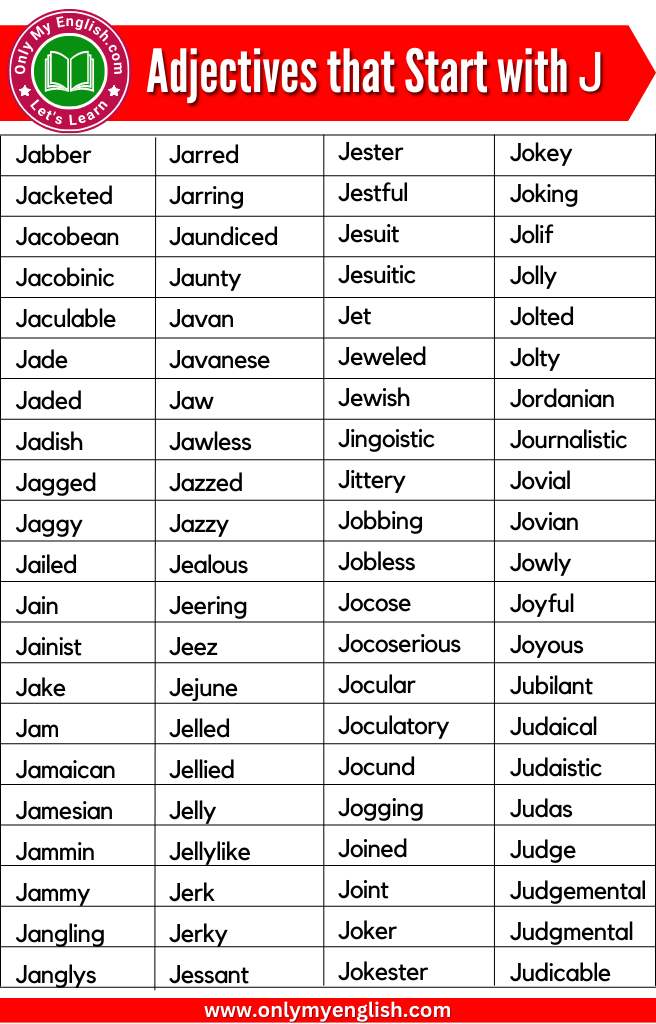 Only My English.com
Let's Learn

Adjectives that Start with J

| Jabber | Jarred | Jester | Jokey |
|---|---|---|---|
| Jacketed | Jarring | Jestful | Joking |
| Jacobean | Jaundiced | Jesuit | Jolif |
| Jacobinic | Jaunty | Jesuitic | Jolly |
| Jaculable | Javan | Jet | Jolted |
| Jade | Javanese | Jeweled | Jolty |
| Jaded | Jaw | Jewish | Jordanian |
| Jadish | Jawless | Jingoistic | Journalistic |
| Jagged | Jazzed | Jittery | Jovial |
| Jaggy | Jazzy | Jobbing | Jovian |
| Jailed | Jealous | Jobless | Jowly |
| Jain | Jeering | Jocose | Joyful |
| Jainist | Jeez | Jocoserious | Joyous |
| Jake | Jejune | Jocular | Jubilant |
| Jam | Jelled | Joculatory | Judaical |
| Jamaican | Jellied | Jocund | Judaistic |
| Jamesian | Jelly | Jogging | Judas |
| Jammin | Jellylike | Joined | Judge |
| Jammy | Jerk | Joint | Judgemental |
| Jangling | Jerky | Joker | Judgmental |
| Janglys | Jessant | Jokester | Judicable |

www.onlymyenglish.com